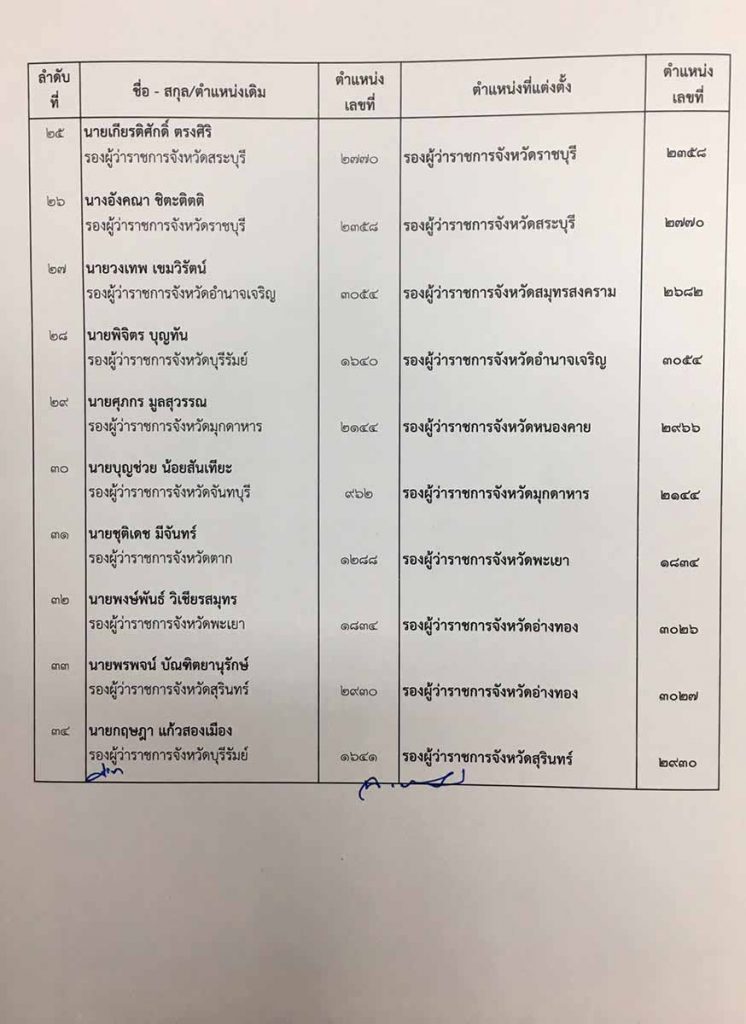 | ลำดับที่ | ชื่อ - สกุล/ตำแหน่งเดิม | ตำแหน่งเลขที่ | ตำแหน่งที่แต่งตั้ง | ตำแหน่งเลขที่ |
|---|---|---|---|---|
| ๒๕ | นายเกียรติศักดิ์ ตรงศิริ รองผู้ว่าราชการจังหวัดสระบุรี | ๒๗๗๐ | รองผู้ว่าราชการจังหวัดราชบุรี | ๒๓๕๘ |
| ๒๖ | นางอังคณา ชิตะติตติ รองผู้ว่าราชการจังหวัดราชบุรี | ๒๓๕๘ | รองผู้ว่าราชการจังหวัดสระบุรี | ๒๗๗๐ |
| ๒๗ | นายวงเทพ เขมวิรัตน์ รองผู้ว่าราชการจังหวัดอำนาจเจริญ | ๓๐๕๔ | รองผู้ว่าราชการจังหวัดสมุทรสงคราม | ๒๖๘๒ |
| ๒๘ | นายพิจิตร บุญทัน รองผู้ว่าราชการจังหวัดบุรีรัมย์ | ๑๖๔๐ | รองผู้ว่าราชการจังหวัดอำนาจเจริญ | ๓๐๕๔ |
| ๒๙ | นายศุภกร มูลสุวรรณ รองผู้ว่าราชการจังหวัดมุกดาหาร | ๒๑๔๔ | รองผู้ว่าราชการจังหวัดหนองคาย | ๒๙๖๖ |
| ๓๐ | นายบุญช่วย น้อยสันเทียะ รองผู้ว่าราชการจังหวัดจันทบุรี | ๙๖๒ | รองผู้ว่าราชการจังหวัดมุกดาหาร | ๒๑๔๔ |
| ๓๑ | นายชุติเดช มีจันทร์ รองผู้ว่าราชการจังหวัดตาก | ๑๒๘๘ | รองผู้ว่าราชการจังหวัดพะเยา | ๑๘๓๔ |
| ๓๒ | นายพงษ์พันธ์ วิเชียรสมุทร รองผู้ว่าราชการจังหวัดพะเยา | ๑๘๓๔ | รองผู้ว่าราชการจังหวัดอ่างทอง | ๓๐๒๖ |
| ๓๓ | นายพรพจน์ บัณฑิตยานุรักษ์ รองผู้ว่าราชการจังหวัดสุรินทร์ | ๒๙๓๐ | รองผู้ว่าราชการจังหวัดอ่างทอง | ๓๐๒๗ |
| ๓๔ | นายกฤษฎา แก้วสองเมือง รองผู้ว่าราชการจังหวัดบุรีรัมย์ | ๑๖๔๑ | รองผู้ว่าราชการจังหวัดสุรินทร์ | ๒๙๓๐ |